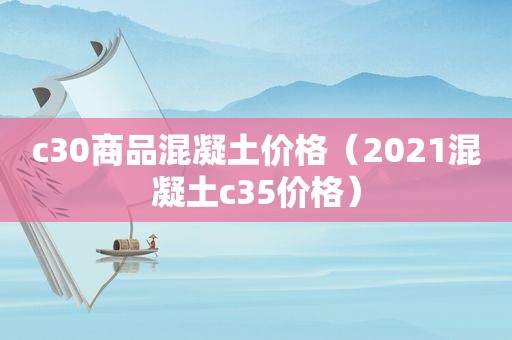 c30商品混凝土价格（2021混凝土c35价格）